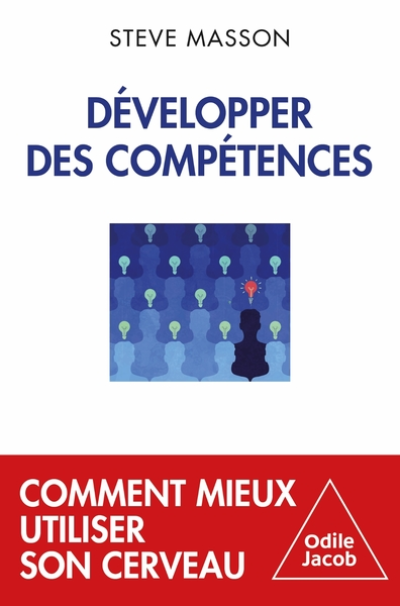 STEVE MASSON

DÉVELOPPER DES COMPÉTENCES

COMMENT MIEUX UTILISER SON CERVEAU

Odile Jacob